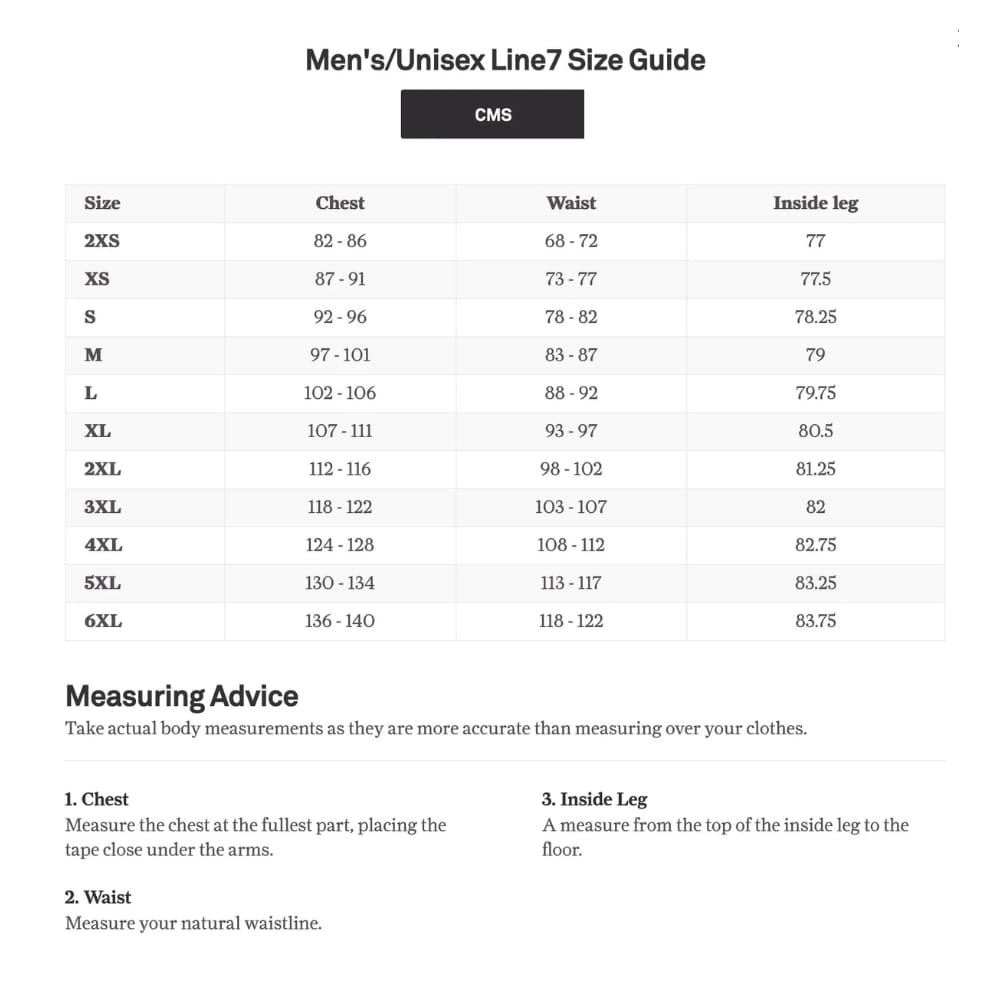 Men's/Unisex Line7 Size Guide

CMS

| Size | Chest | Waist | Inside leg |
|---|---|---|---|
| 2XS | 82 - 86 | 68 - 72 | 77 |
| XS | 87 - 91 | 73 - 77 | 77.5 |
| S | 92 - 96 | 78 - 82 | 78.25 |
| M | 97 - 101 | 83 - 87 | 79 |
| L | 102 - 106 | 88 - 92 | 79.75 |
| XL | 107 - 111 | 93 - 97 | 80.5 |
| 2XL | 112 - 116 | 98 - 102 | 81.25 |
| 3XL | 118 - 122 | 103 - 107 | 82 |
| 4XL | 124 - 128 | 108 - 112 | 82.75 |
| 5XL | 130 - 134 | 113 - 117 | 83.25 |
| 6XL | 136 - 140 | 118 - 122 | 83.75 |

Measuring Advice
Take actual body measurements as they are more accurate than measuring over your clothes.

1. Chest
Measure the chest at the fullest part, placing the tape close under the arms.

2. Waist
Measure your natural waistline.

3. Inside Leg
A measure from the top of the inside leg to the floor.